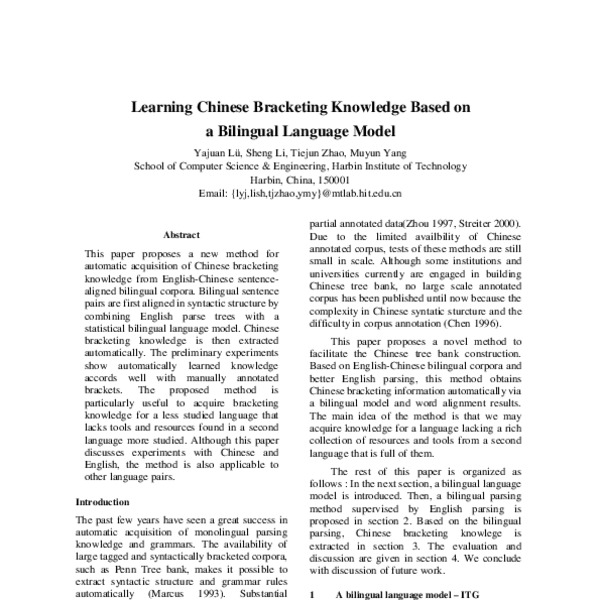 Learning Chinese Bracketing Knowledge Based on a Bilingual Language Model

Yajuan Lü, Sheng Li, Tiejun Zhao, Muyun Yang
School of Computer Science & Engineering, Harbin Institute of Technology
Harbin, China, 150001
Email: {lyj,lish,tjzhao,ymy}@mtlab.hit.edu.cn

Abstract

This paper proposes a new method for automatic acquisition of Chinese bracketing knowledge from English-Chinese sentence-aligned bilingual corpora. Bilingual sentence pairs are first aligned in syntactic structure by combining English parse trees with a statistical bilingual language model. Chinese bracketing knowledge is then extracted automatically. The preliminary experiments show automatically learned knowledge accords well with manually annotated brackets. The proposed method is particularly useful to acquire bracketing knowledge for a less studied language that lacks tools and resources found in a second language more studied. Although this paper discusses experiments with Chinese and English, the method is also applicable to other language pairs.

Introduction

The past few years have seen a great success in automatic acquisition of monolingual parsing knowledge and grammars. The availability of large tagged and syntactically bracketed corpora, such as Penn Tree bank, makes it possible to extract syntactic structure and grammar rules automatically (Marcus 1993). Substantial

partial annotated data(Zhou 1997, Streiter 2000). Due to the limited availbility of Chinese annotated corpus, tests of these methods are still small in scale. Although some institutions and universities currently are engaged in building Chinese tree bank, no large scale annotated corpus has been published until now because the complexity in Chinese syntatic sturcture and the difficulty in corpus annotation (Chen 1996).

This paper proposes a novel method to facilitate the Chinese tree bank construction. Based on English-Chinese bilingual corpora and better English parsing, this method obtains Chinese bracketing information automatically via a bilingual model and word alignment results. The main idea of the method is that we may acquire knowledge for a language lacking a rich collection of resources and tools from a second language that is full of them.

The rest of this paper is organized as follows : In the next section, a bilingual language model is introduced. Then, a bilingual parsing method supervised by English parsing is proposed in section 2. Based on the bilingual parsing, Chinese bracketing knowlege is extracted in section 3. The evaluation and discussion are given in section 4. We conclude with discussion of future work.

1 A bilingual language model – ITG